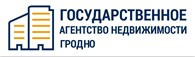 ГОСУДАРСТВЕННОЕ
АГЕНТСТВО НЕДВИЖИМОСТИ
ГРОДНО